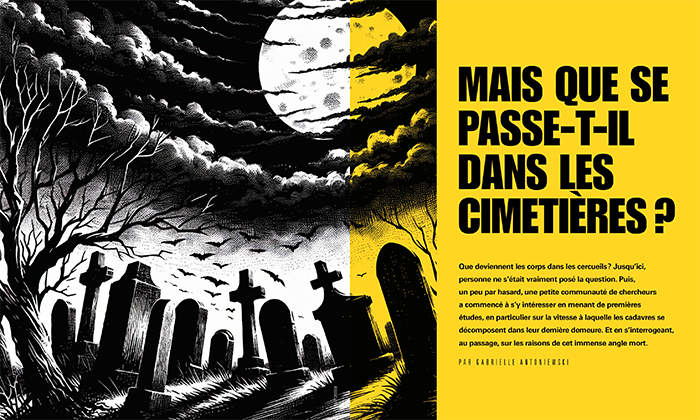 MAIS QUE SE PASSE-T-IL DANS LES CIMETIÈRES ?

Que deviennent les corps dans les cercueils? Jusqu'ici, personne ne s'était vraiment posé la question. Puis, un peu par hasard, une petite communauté de chercheurs a commencé à s'y intéresser en menant de premières études, en particulier sur la vitesse à laquelle les cadavres se décomposent dans leur dernière demeure. Et en s'interrogeant, au passage, sur les raisons de cet immense angle mort.

PAR GABRIELLE ANTONIEWSKI